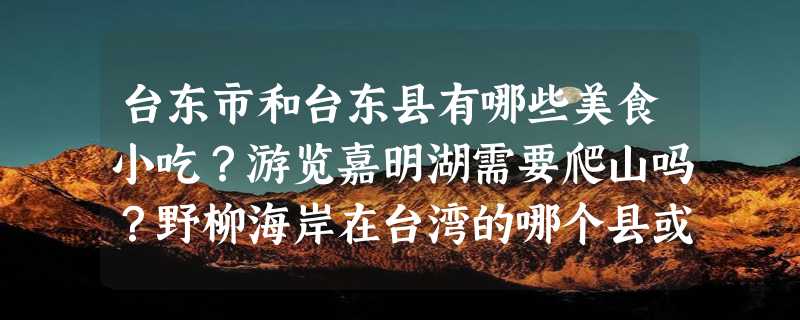 台东市和台东县有哪些美食小吃？游览嘉明湖需要爬山吗？野柳海岸在台湾的哪个县或